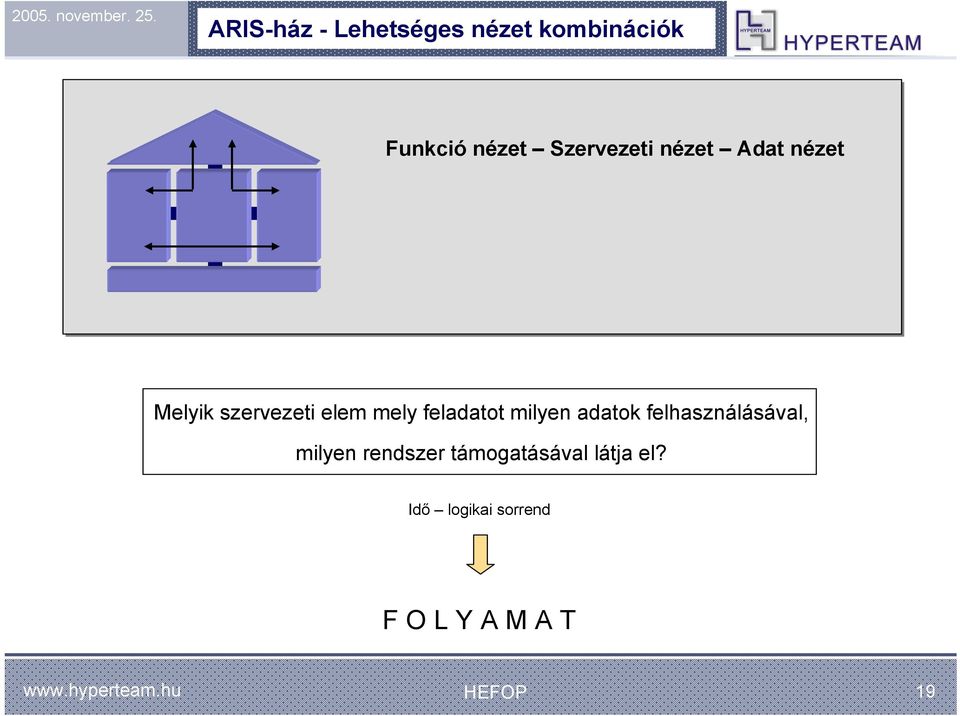 2005. november. 25.

ARIS-ház - Lehetséges nézet kombinációk

HYPERTEAM

HYPERTEAM

Funkció nézet – Szervezeti nézet – Adat nézet

Melyik szervezeti elem mely feladatot milyen adatok felhasználásával, milyen rendszer támogatásával látja el?

Idő – logikai sorrend

F O L Y A M A T

www.hyperteam.hu

HEFOP

19